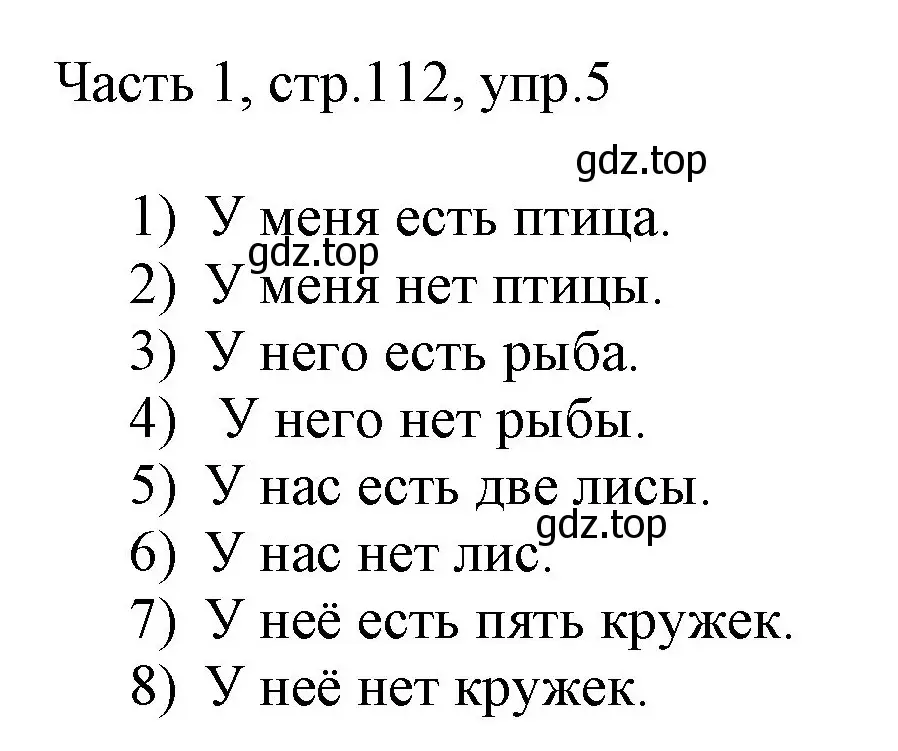 Часть 1, стр.112, упр.5

gdz.top

1) У меня есть птица.
gdz.top
2) У меня нет птицы.
3) У него есть рыба.
4) У него нет рыбы.
5) У нас есть две лисы.
gdz.top
6) У нас нет лис.
7) У неё есть пять кружек.
8) У неё нет кружек.